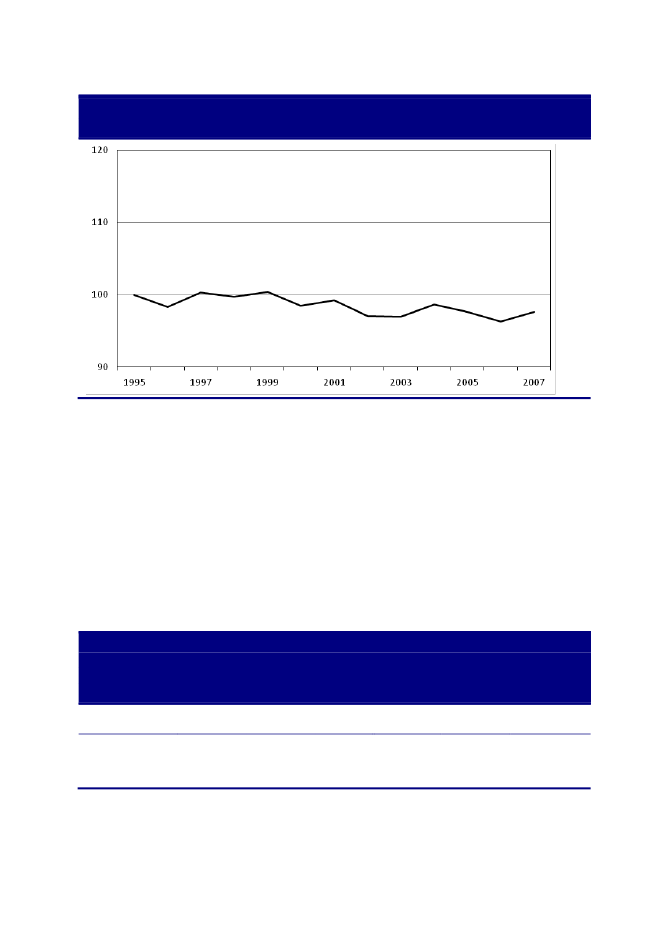 120

110

100

90

1995 1997 1999 2001 2003 2005 2007